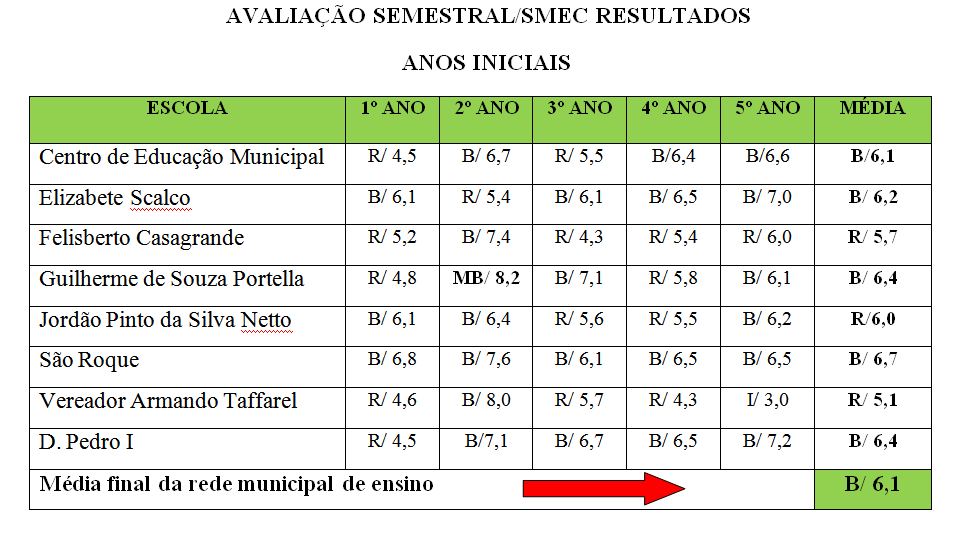 AVALIAÇÃO SEMESTRAL/SMEC RESULTADOS

ANOS INICIAIS

| ESCOLA | 1º ANO | 2º ANO | 3º ANO | 4º ANO | 5º ANO | MÉDIA |
|---|---|---|---|---|---|---|
| Centro de Educação Municipal | R/ 4,5 | B/ 6,7 | R/ 5,5 | B/6,4 | B/6,6 | B/6,1 |
| Elizabete Scalco | B/ 6,1 | R/ 5,4 | B/ 6,1 | B/ 6,5 | B/ 7,0 | B/ 6,2 |
| Felisberto Casagrande | R/ 5,2 | B/ 7,4 | R/ 4,3 | R/ 5,4 | R/ 6,0 | R/ 5,7 |
| Guilherme de Souza Portella | R/ 4,8 | MB/ 8,2 | B/ 7,1 | R/ 5,8 | B/ 6,1 | B/ 6,4 |
| Jordão Pinto da Silva Netto | B/ 6,1 | B/ 6,4 | R/ 5,6 | R/ 5,5 | B/ 6,2 | R/6,0 |
| São Roque | B/ 6,8 | B/ 7,6 | B/ 6,1 | B/ 6,5 | B/ 6,5 | B/ 6,7 |
| Vereador Armando Taffarel | R/ 4,6 | B/ 8,0 | R/ 5,7 | R/ 4,3 | I/ 3,0 | R/ 5,1 |
| D. Pedro I | R/ 4,5 | B/7,1 | B/ 6,7 | B/ 6,5 | B/ 7,2 | B/ 6,4 |
| Média final da rede municipal de ensino | | | | | | B/ 6,1 |